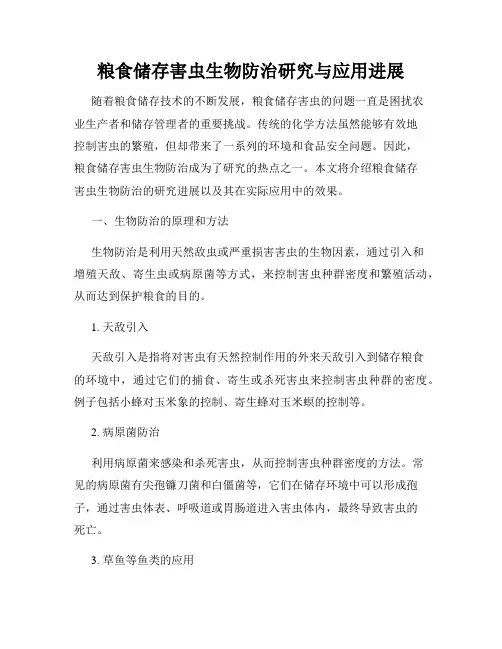 粮食储存害虫生物防治研究与应用进展

随着粮食储存技术的不断发展，粮食储存害虫的问题一直是困扰农业生产者和储存管理者的重要挑战。传统的化学方法虽然能够有效地控制害虫的繁殖，但却带来了一系列的环境和食品安全问题。因此，粮食储存害虫生物防治成为了研究的热点之一。本文将介绍粮食储存害虫生物防治的研究进展以及其在实际应用中的效果。

一、生物防治的原理和方法

生物防治是利用天然敌虫或严重损害害虫的生物因素，通过引入和增殖天敌、寄生虫或病原菌等方式，来控制害虫种群密度和繁殖活动，从而达到保护粮食的目的。

1. 天敌引入

天敌引入是指将对害虫有天然控制作用的外来天敌引入到储存粮食的环境中，通过它们的捕食、寄生或杀死害虫来控制害虫种群的密度。例子包括小蜂对玉米象的控制、寄生蜂对玉米螟的控制等。

2. 病原菌防治

利用病原菌来感染和杀死害虫，从而控制害虫种群密度的方法。常见的病原菌有尖孢镰刀菌和白僵菌等，它们在储存环境中可以形成孢子，通过害虫体表、呼吸道或胃肠道进入害虫体内，最终导致害虫的死亡。

3. 草鱼等鱼类的应用